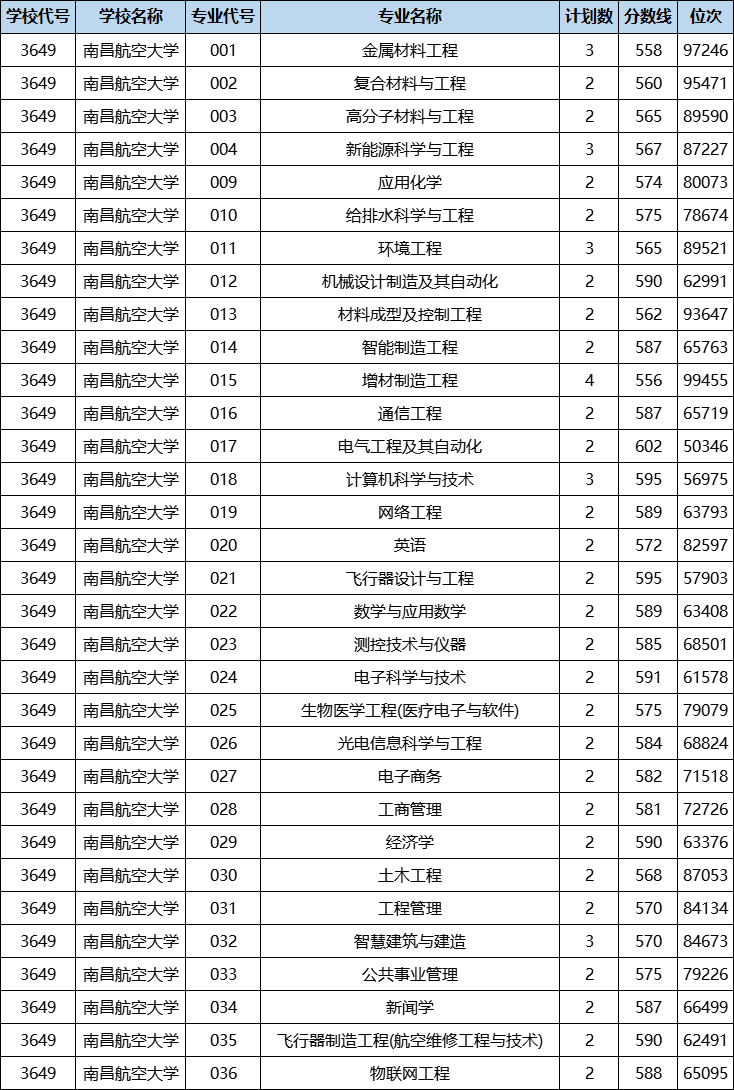 | 学校代号 | 学校名称 | 专业代号 | 专业名称 | 计划数 | 分数线 | 位次 |
|---|---|---|---|---|---|---|
| 3649 | 南昌航空大学 | 001 | 金属材料工程 | 3 | 558 | 97246 |
| 3649 | 南昌航空大学 | 002 | 复合材料与工程 | 2 | 560 | 95471 |
| 3649 | 南昌航空大学 | 003 | 高分子材料与工程 | 2 | 565 | 89590 |
| 3649 | 南昌航空大学 | 004 | 新能源科学与工程 | 3 | 567 | 87227 |
| 3649 | 南昌航空大学 | 009 | 应用化学 | 2 | 574 | 80073 |
| 3649 | 南昌航空大学 | 010 | 给排水科学与工程 | 2 | 575 | 78674 |
| 3649 | 南昌航空大学 | 011 | 环境工程 | 3 | 565 | 89521 |
| 3649 | 南昌航空大学 | 012 | 机械设计制造及其自动化 | 2 | 590 | 62991 |
| 3649 | 南昌航空大学 | 013 | 材料成型及控制工程 | 2 | 562 | 93647 |
| 3649 | 南昌航空大学 | 014 | 智能制造工程 | 2 | 587 | 65763 |
| 3649 | 南昌航空大学 | 015 | 增材制造工程 | 4 | 556 | 99455 |
| 3649 | 南昌航空大学 | 016 | 通信工程 | 2 | 587 | 65719 |
| 3649 | 南昌航空大学 | 017 | 电气工程及其自动化 | 2 | 602 | 50346 |
| 3649 | 南昌航空大学 | 018 | 计算机科学与技术 | 3 | 595 | 56975 |
| 3649 | 南昌航空大学 | 019 | 网络工程 | 2 | 589 | 63793 |
| 3649 | 南昌航空大学 | 020 | 英语 | 2 | 572 | 82597 |
| 3649 | 南昌航空大学 | 021 | 飞行器设计与工程 | 2 | 595 | 57903 |
| 3649 | 南昌航空大学 | 022 | 数学与应用数学 | 2 | 589 | 63408 |
| 3649 | 南昌航空大学 | 023 | 测控技术与仪器 | 2 | 585 | 68501 |
| 3649 | 南昌航空大学 | 024 | 电子科学与技术 | 2 | 591 | 61578 |
| 3649 | 南昌航空大学 | 025 | 生物医学工程(医疗电子与软件) | 2 | 575 | 79079 |
| 3649 | 南昌航空大学 | 026 | 光电信息科学与工程 | 2 | 584 | 68824 |
| 3649 | 南昌航空大学 | 027 | 电子商务 | 2 | 582 | 71518 |
| 3649 | 南昌航空大学 | 028 | 工商管理 | 2 | 581 | 72726 |
| 3649 | 南昌航空大学 | 029 | 经济学 | 2 | 590 | 63376 |
| 3649 | 南昌航空大学 | 030 | 土木工程 | 2 | 568 | 87053 |
| 3649 | 南昌航空大学 | 031 | 工程管理 | 2 | 570 | 84134 |
| 3649 | 南昌航空大学 | 032 | 智慧建筑与建造 | 3 | 570 | 84673 |
| 3649 | 南昌航空大学 | 033 | 公共事业管理 | 2 | 575 | 79226 |
| 3649 | 南昌航空大学 | 034 | 新闻学 | 2 | 587 | 66499 |
| 3649 | 南昌航空大学 | 035 | 飞行器制造工程(航空维修工程与技术) | 2 | 590 | 62491 |
| 3649 | 南昌航空大学 | 036 | 物联网工程 | 2 | 588 | 65095 |